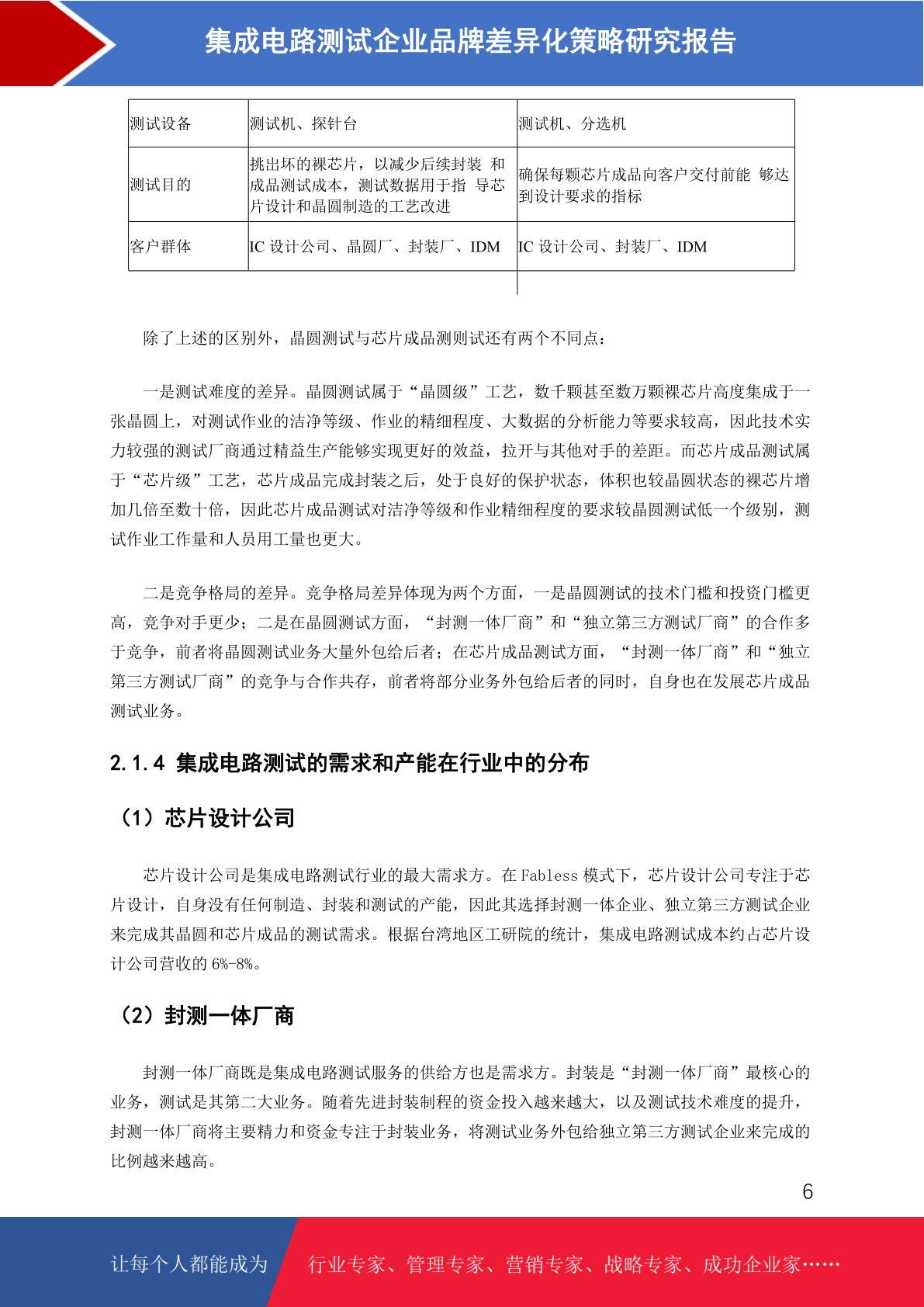 集成电路测试企业品牌差异化策略研究报告

| 测试设备 | 测试机、探针台 | 测试机、分选机 |
|---|---|---|
| 测试目的 | 挑出坏的裸芯片，以减少后续封装 和成品测试成本，测试数据用于指 导芯片设计和晶圆制造的工艺改进 | 确保每颗芯片成品向客户交付前能 够达到设计要求的指标 |
| 客户群体 | IC 设计公司、晶圆厂、封装厂、IDM | IC 设计公司、封装厂、IDM |

除了上述的区别外，晶圆测试与芯片成品测则试还有两个不同点：

一是测试难度的差异。晶圆测试属于“晶圆级”工艺，数千颗甚至数万颗裸芯片高度集成于一张晶圆上，对测试作业的洁净等级、作业的精细程度、大数据的分析能力等要求较高，因此技术实力较强的测试厂商通过精益生产能够实现更好的效益，拉开与其他对手的差距。而芯片成品测试属于“芯片级”工艺，芯片成品完成封装之后，处于良好的保护状态，体积也较晶圆状态的裸芯片增加几倍至数十倍，因此芯片成品测试对洁净等级和作业精细程度的要求较晶圆测试低一个级别，测试作业工作量和人员用工量也更大。

二是竞争格局的差异。竞争格局差异体现为两个方面，一是晶圆测试的技术门槛和投资门槛更高，竞争对手更少；二是在晶圆测试方面，“封测一体厂商”和“独立第三方测试厂商”的合作多于竞争，前者将晶圆测试业务大量外包给后者；在芯片成品测试方面，“封测一体厂商”和“独立第三方测试厂商”的竞争与合作共存，前者将部分业务外包给后者的同时，自身也在发展芯片成品测试业务。

2.1.4 集成电路测试的需求和产能在行业中的分布

（1）芯片设计公司

芯片设计公司是集成电路测试行业的最大需求方。在 Fabless 模式下，芯片设计公司专注于芯片设计，自身没有任何制造、封装和测试的产能，因此其选择封测一体企业、独立第三方测试企业来完成其晶圆和芯片成品的测试需求。根据台湾地区工研院的统计，集成电路测试成本约占芯片设计公司营收的 6%-8%。

（2）封测一体厂商

封测一体厂商既是集成电路测试服务的供给方也是需求方。封装是“封测一体厂商”最核心的业务，测试是其第二大业务。随着先进封装制程的资金投入越来越大，以及测试技术难度的提升，封测一体厂商将主要精力和资金专注于封装业务，将测试业务外包给独立第三方测试企业来完成的比例越来越高。

6

让每个人都能成为 行业专家、管理专家、营销专家、战略专家、成功企业家……